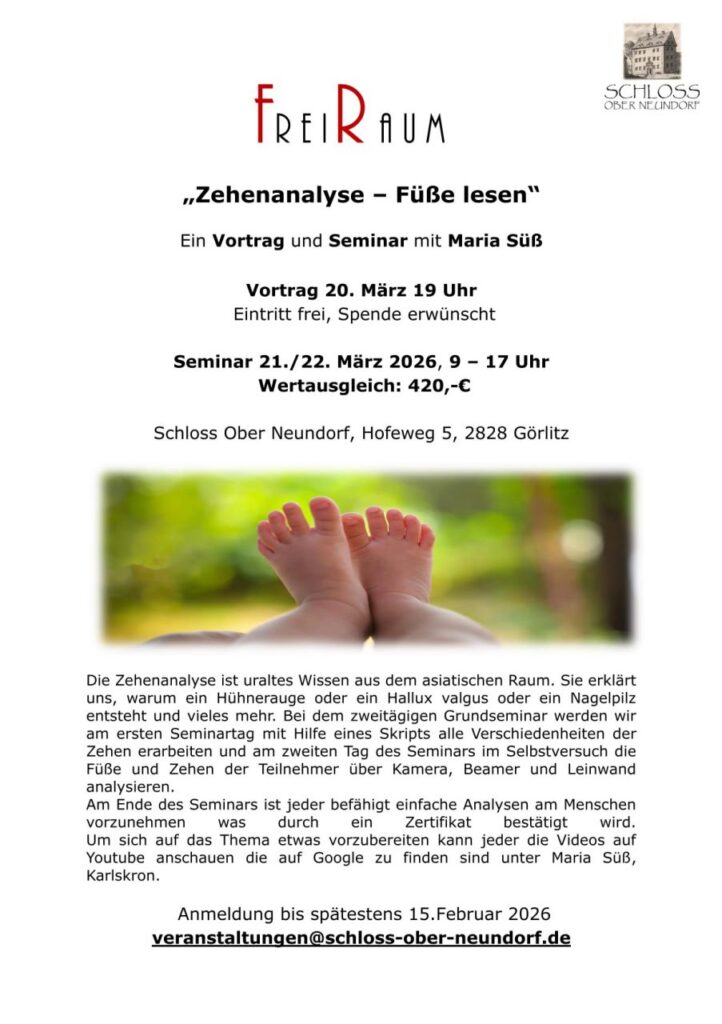 SCHLOSS
OBER NEUNDORF

FREIRAUM

„Zehenanalyse – Füße lesen“

Ein Vortrag und Seminar mit Maria Süß

Vortrag 20. März 19 Uhr
Eintritt frei, Spende erwünscht

Seminar 21./22. März 2026, 9 – 17 Uhr
Wertausgleich: 420,-€

Schloss Ober Neundorf, Hofeweg 5, 2828 Görlitz

Die Zehenanalyse ist uraltes Wissen aus dem asiatischen Raum. Sie erklärt uns, warum ein Hühnerauge oder ein Hallux valgus oder ein Nagelpilz entsteht und vieles mehr. Bei dem zweitägigen Grundseminar werden wir am ersten Seminartag mit Hilfe eines Skripts alle Verschiedenheiten der Zehen erarbeiten und am zweiten Tag des Seminars im Selbstversuch die Füße und Zehen der Teilnehmer über Kamera, Beamer und Leinwand analysieren.
Am Ende des Seminars ist jeder befähigt einfache Analysen am Menschen vorzunehmen was durch ein Zertifikat bestätigt wird. Um sich auf das Thema etwas vorzubereiten kann jeder die Videos auf Youtube anschauen die auf Google zu finden sind unter Maria Süß, Karlskron.

Anmeldung bis spätestens 15.Februar 2026
veranstaltungen@schloss-ober-neundorf.de